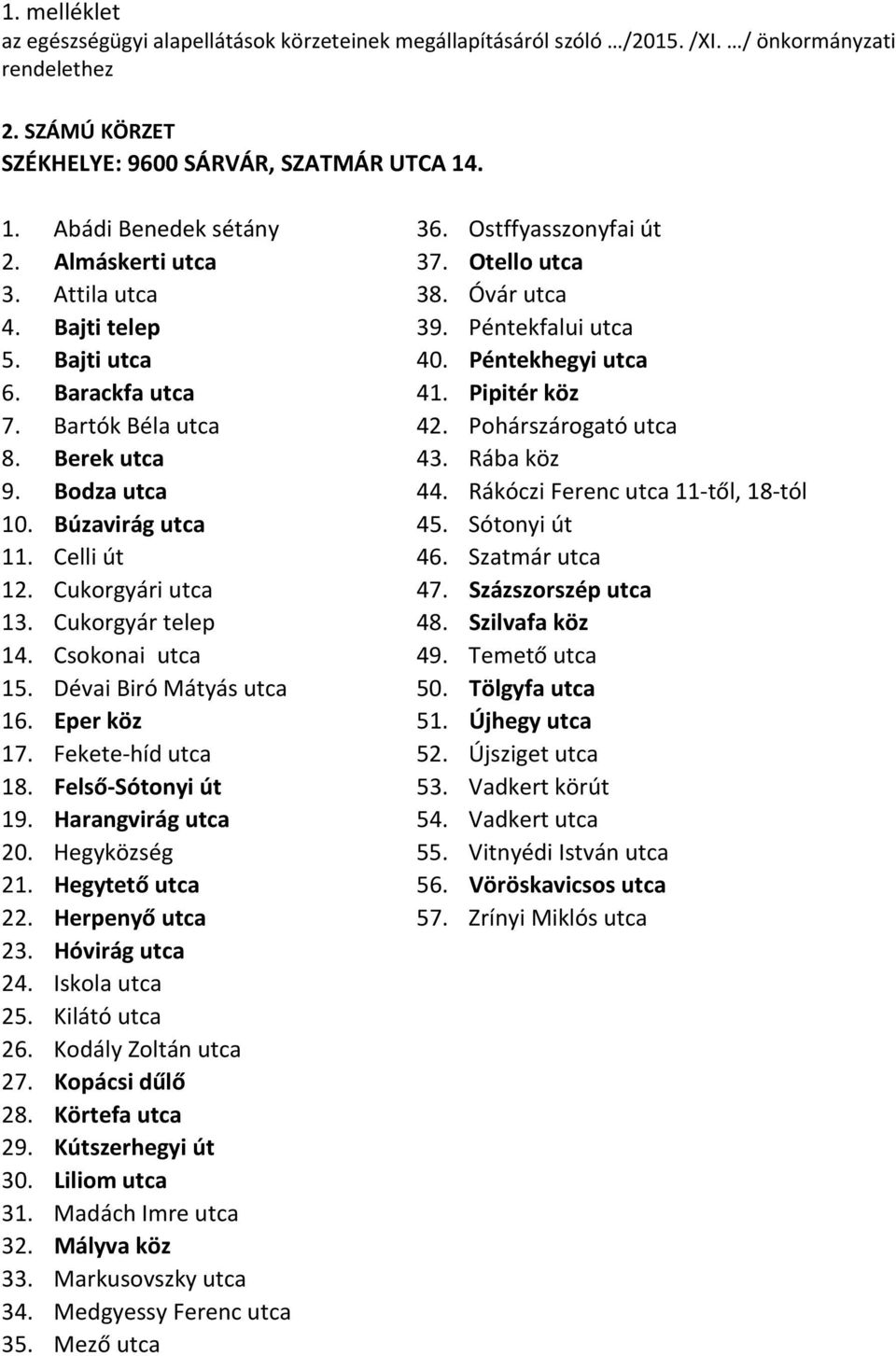 1. melléklet
az egészségügyi alapellátások körzeteinek megállapításáról szóló …/2015. /XI. …/ önkormányzati rendelethez

2. SZÁMÚ KÖRZET
SZÉKHELYE: 9600 SÁRVÁR, SZATMÁR UTCA 14.

1. Abádi Benedek sétány
2. Almáskerti utca
3. Attila utca
4. Bajti telep
5. Bajti utca
6. Barackfa utca
7. Bartók Béla utca
8. Berek utca
9. Bodza utca
10. Búzavirág utca
11. Celli út
12. Cukorgyári utca
13. Cukorgyár telep
14. Csokonai utca
15. Dévai Biró Mátyás utca
16. Eper köz
17. Fekete-híd utca
18. Felső-Sótonyi út
19. Harangvirág utca
20. Hegyközség
21. Hegytető utca
22. Herpenyő utca
23. Hóvirág utca
24. Iskola utca
25. Kilátó utca
26. Kodály Zoltán utca
27. Kopácsi dűlő
28. Körtefa utca
29. Kútszerhegyi út
30. Liliom utca
31. Madách Imre utca
32. Mályva köz
33. Markusovszky utca
34. Medgyessy Ferenc utca
35. Mező utca

36. Ostffyasszonyfai út
37. Otello utca
38. Óvár utca
39. Péntekfalui utca
40. Péntekhegyi utca
41. Pipitér köz
42. Pohárszárogató utca
43. Rába köz
44. Rákóczi Ferenc utca 11-től, 18-tól
45. Sótonyi út
46. Szatmár utca
47. Százszorszép utca
48. Szilvafa köz
49. Temető utca
50. Tölgyfa utca
51. Újhegy utca
52. Újsziget utca
53. Vadkert körút
54. Vadkert utca
55. Vitnyédi István utca
56. Vöröskavicsos utca
57. Zrínyi Miklós utca